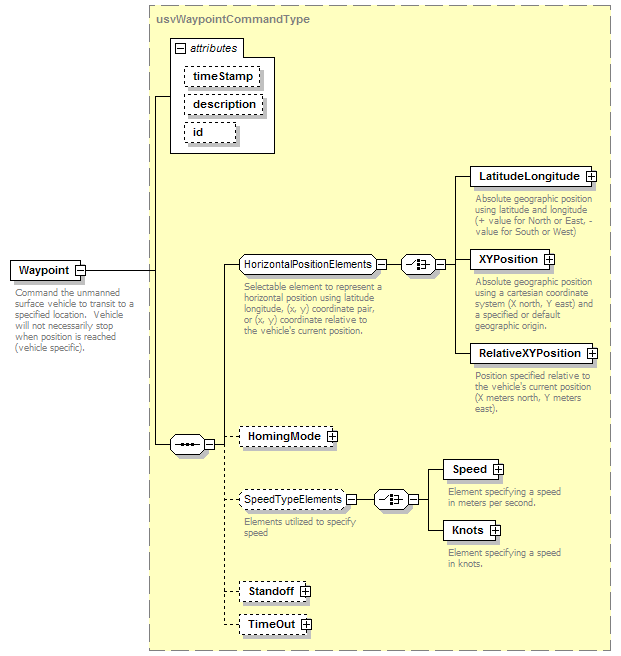 usvWaypointCommandType

attributes

timeStamp

description

id

Waypoint

Command the unmanned surface vehicle to transit to a specified location. Vehicle will not necessarily stop when position is reached (vehicle specific).

HorizontalPositionElements

Selectable element to represent a horizontal position using latitude longitude, (x, y) coordinate pair, or (x, y) coordinate relative to the vehicle's current position.

LatitudeLongitude

Absolute geographic position using latitude and longitude (+ value for North or East, - value for South or West)

XYPosition

Absolute geographic position using a cartesian coordinate system (X north, Y east) and a specified or default geographic origin.

RelativeXYPosition

Position specified relative to the vehicle's current position (X meters north, Y meters east).

HomingMode

SpeedTypeElements

Elements utilized to specify speed

Speed

Element specifying a speed in meters per second.

Knots

Element specifying a speed in knots.

Standoff

TimeOut